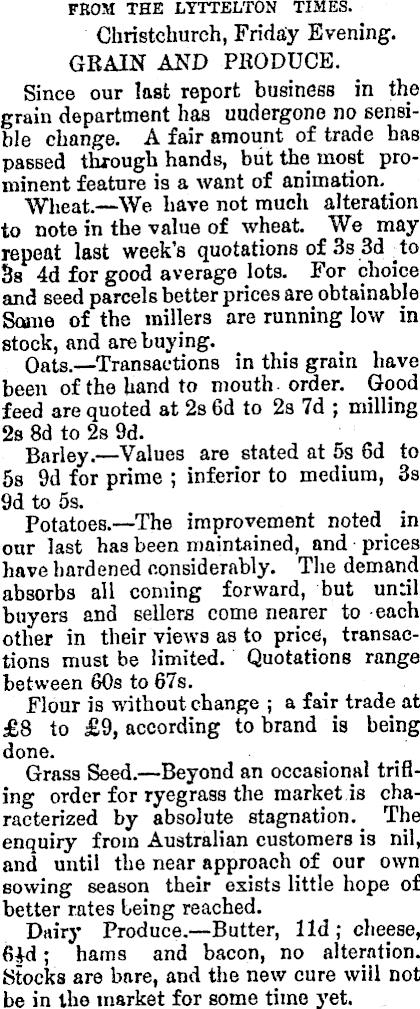 FROM THE LYTTELTON TIMES.

Christchurch, Friday Evening.

GRAIN AND PRODUCE.

Since our last report business in the grain department has uudergone no sensible change. A fair amount of trade has passed through hands, but the most prominent feature is a want of animation.

Wheat.—We have not much alteration to note in the value of wheat. We may repeat last week's quotations of 3s 3d to 3s 4d for good average lots. For choice and seed parcels better prices are obtainable Some of the millers are running low in stock, and are buying.

Oats.—Transactions in this grain have been of the hand to mouth order. Good feed are quoted at 2s 6d to 2s 7d ; milling 2s 8d to 2s 9d.

Barley.—Values are stated at 5s 6d to 5s 9d for prime ; inferior to medium, 3s 9d to 5s.

Potatoes.—The improvement noted in our last has been maintained, and prices have hardened considerably. The demand absorbs all coming forward, but until buyers and sellers come nearer to each other in their views as to price, transactions must be limited. Quotations range between 60s to 67s.

Flour is without change ; a fair trade at £8 to £9, according to brand is being done.

Grass Seed.—Beyond an occasional trifling order for ryegrass the market is characterized by absolute stagnation. The enquiry from Australian customers is nil, and until the near approach of our own sowing season their exists little hope of better rates being reached.

Dairy Produce.—Butter, 11d ; cheese, 6½d ; hams and bacon, no alteration. Stocks are bare, and the new cure will not be in the market for some time yet.